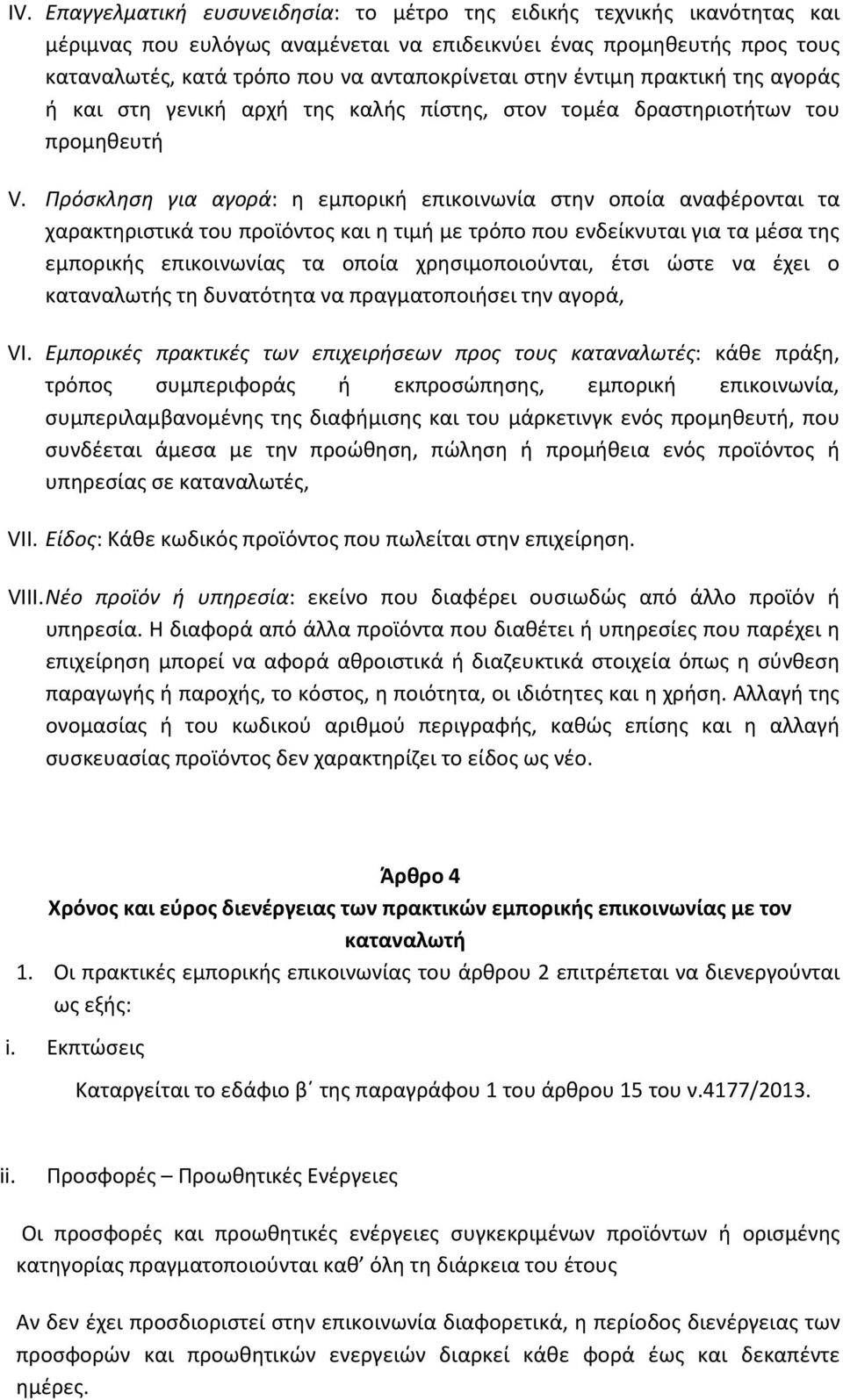 IV. Επαγγελματική ευσυνειδησία: το μέτρο της ειδικής τεχνικής ικανότητας και μέριμνας που ευλόγως αναμένεται να επιδεικνύει ένας προμηθευτής προς τους καταναλωτές, κατά τρόπο που να ανταποκρίνεται στην έντιμη πρακτική της αγοράς ή και στη γενική αρχή της καλής πίστης, στον τομέα δραστηριοτήτων του προμηθευτή

V. Πρόσκληση για αγορά: η εμπορική επικοινωνία στην οποία αναφέρονται τα χαρακτηριστικά του προϊόντος και η τιμή με τρόπο που ενδείκνυται για τα μέσα της εμπορικής επικοινωνίας τα οποία χρησιμοποιούνται, έτσι ώστε να έχει ο καταναλωτής τη δυνατότητα να πραγματοποιήσει την αγορά,

VI. Εμπορικές πρακτικές των επιχειρήσεων προς τους καταναλωτές: κάθε πράξη, τρόπος συμπεριφοράς ή εκπροσώπησης, εμπορική επικοινωνία, συμπεριλαμβανομένης της διαφήμισης και του μάρκετινγκ ενός προμηθευτή, που συνδέεται άμεσα με την προώθηση, πώληση ή προμήθεια ενός προϊόντος ή υπηρεσίας σε καταναλωτές,

VII. Είδος: Κάθε κωδικός προϊόντος που πωλείται στην επιχείρηση.

VIII. Νέο προϊόν ή υπηρεσία: εκείνο που διαφέρει ουσιωδώς από άλλο προϊόν ή υπηρεσία. Η διαφορά από άλλα προϊόντα που διαθέτει ή υπηρεσίες που παρέχει η επιχείρηση μπορεί να αφορά αθροιστικά ή διαζευκτικά στοιχεία όπως η σύνθεση παραγωγής ή παροχής, το κόστος, η ποιότητα, οι ιδιότητες και η χρήση. Αλλαγή της ονομασίας ή του κωδικού αριθμού περιγραφής, καθώς επίσης και η αλλαγή συσκευασίας προϊόντος δεν χαρακτηρίζει το είδος ως νέο.

Άρθρο 4
Χρόνος και εύρος διενέργειας των πρακτικών εμπορικής επικοινωνίας με τον καταναλωτή

1. Οι πρακτικές εμπορικής επικοινωνίας του άρθρου 2 επιτρέπεται να διενεργούνται ως εξής:

i. Εκπτώσεις

Καταργείται το εδάφιο β΄ της παραγράφου 1 του άρθρου 15 του ν.4177/2013.

ii. Προσφορές – Προωθητικές Ενέργειες

Οι προσφορές και προωθητικές ενέργειες συγκεκριμένων προϊόντων ή ορισμένης κατηγορίας πραγματοποιούνται καθ’ όλη τη διάρκεια του έτους

Αν δεν έχει προσδιοριστεί στην επικοινωνία διαφορετικά, η περίοδος διενέργειας των προσφορών και προωθητικών ενεργειών διαρκεί κάθε φορά έως και δεκαπέντε ημέρες.